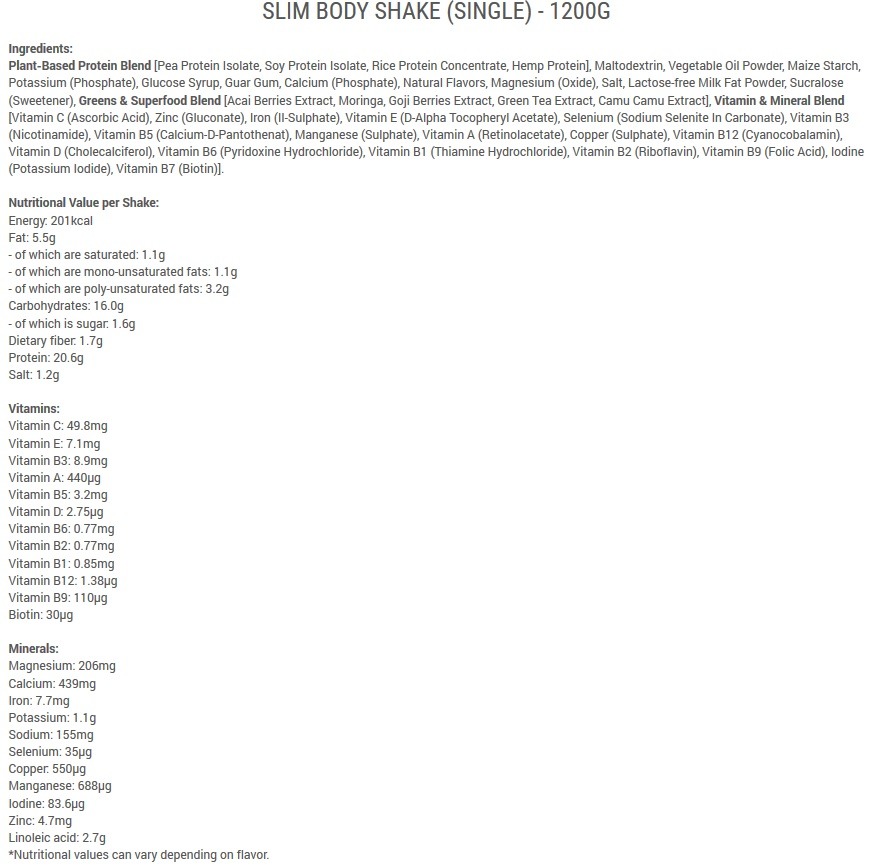 SLIM BODY SHAKE (SINGLE) - 1200G

Ingredients:
Plant-Based Protein Blend [Pea Protein Isolate, Soy Protein Isolate, Rice Protein Concentrate, Hemp Protein], Maltodextrin, Vegetable Oil Powder, Maize Starch, Potassium (Phosphate), Glucose Syrup, Guar Gum, Calcium (Phosphate), Natural Flavors, Magnesium (Oxide), Salt, Lactose-free Milk Fat Powder, Sucralose (Sweetener), Greens & Superfood Blend [Acai Berries Extract, Moringa, Goji Berries Extract, Green Tea Extract, Camu Camu Extract], Vitamin & Mineral Blend [Vitamin C (Ascorbic Acid), Zinc (Gluconate), Iron (II-Sulphate), Vitamin E (D-Alpha Tocopheryl Acetate), Selenium (Sodium Selenite In Carbonate), Vitamin B3 (Nicotinamide), Vitamin B5 (Calcium-D-Pantothenat), Manganese (Sulphate), Vitamin A (Retinolacetate), Copper (Sulphate), Vitamin B12 (Cyanocobalamin), Vitamin D (Cholecalciferol), Vitamin B6 (Pyridoxine Hydrochloride), Vitamin B1 (Thiamine Hydrochloride), Vitamin B2 (Riboflavin), Vitamin B9 (Folic Acid), Iodine (Potassium Iodide), Vitamin B7 (Biotin)].

Nutritional Value per Shake:
Energy: 201kcal
Fat: 5.5g
- of which are saturated: 1.1g
- of which are mono-unsaturated fats: 1.1g
- of which are poly-unsaturated fats: 3.2g
Carbohydrates: 16.0g
- of which is sugar: 1.6g
Dietary fiber: 1.7g
Protein: 20.6g
Salt: 1.2g

Vitamins:
Vitamin C: 49.8mg
Vitamin E: 7.1mg
Vitamin B3: 8.9mg
Vitamin A: 440µg
Vitamin B5: 3.2mg
Vitamin D: 2.75µg
Vitamin B6: 0.77mg
Vitamin B2: 0.77mg
Vitamin B1: 0.85mg
Vitamin B12: 1.38µg
Vitamin B9: 110µg
Biotin: 30µg

Minerals:
Magnesium: 206mg
Calcium: 439mg
Iron: 7.7mg
Potassium: 1.1g
Sodium: 155mg
Selenium: 35µg
Copper: 550µg
Manganese: 688µg
Iodine: 83.6µg
Zinc: 4.7mg
Linoleic acid: 2.7g
*Nutritional values can vary depending on flavor.